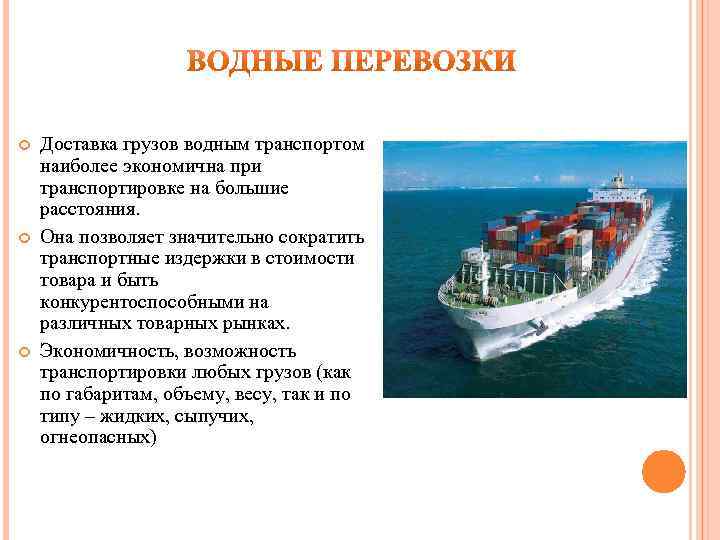 ВОДНЫЕ ПЕРЕВОЗКИ

Доставка грузов водным транспортом наиболее экономична при транспортировке на большие расстояния.

Она позволяет значительно сократить транспортные издержки в стоимости товара и быть конкурентоспособными на различных товарных рынках.

Экономичность, возможность транспортировки любых грузов (как по габаритам, объему, весу, так и по типу – жидких, сыпучих, огнеопасных)